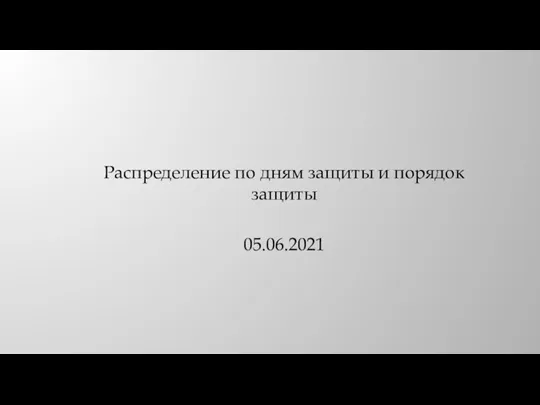 Распределение по дням защиты и порядок защиты

05.06.2021